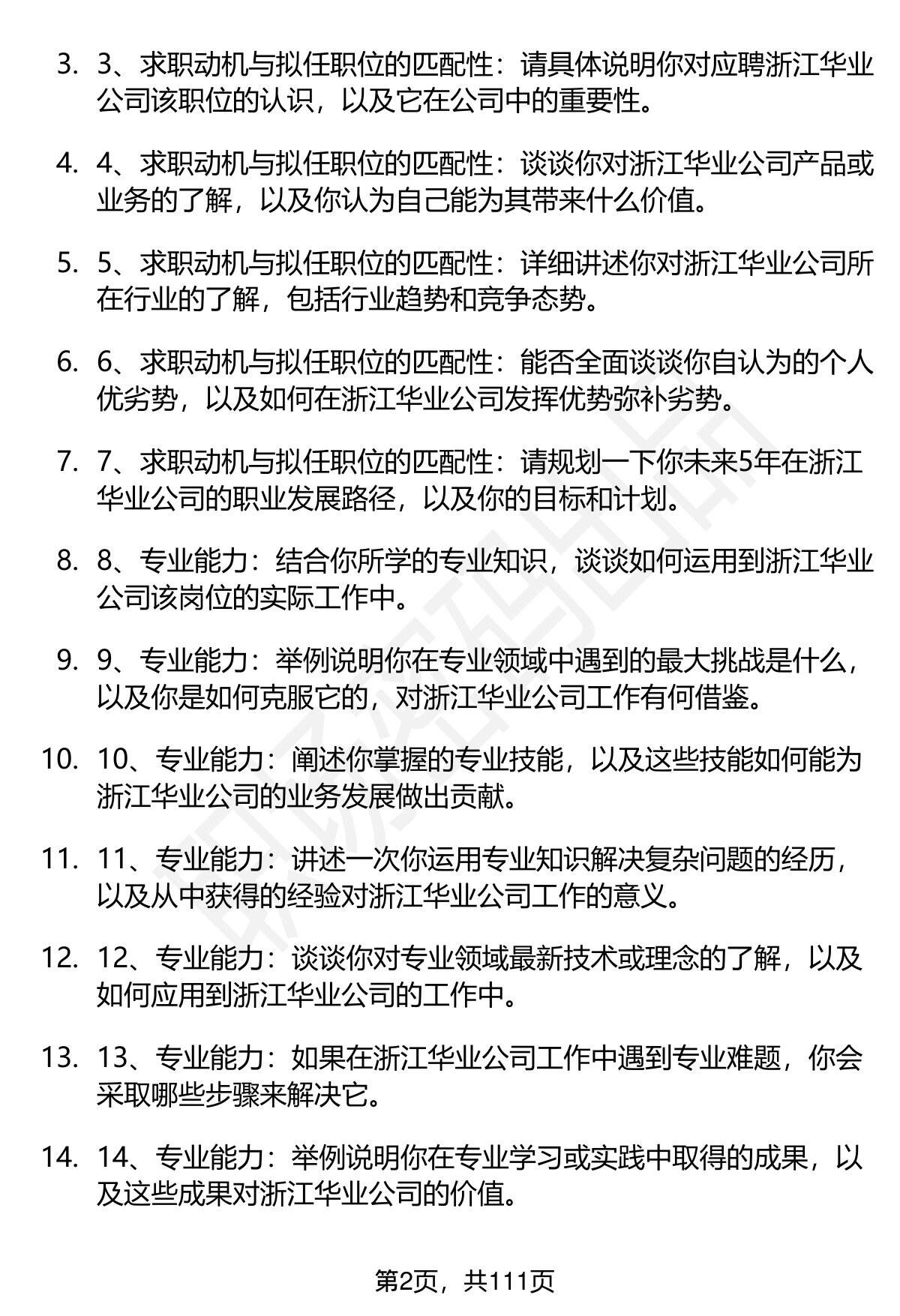 3. 3、求职动机与拟任职位的匹配性：请具体说明你对应聘浙江华业公司该职位的认识，以及它在公司中的重要性。

4. 4、求职动机与拟任职位的匹配性：谈谈你对浙江华业公司产品或业务的了解，以及你认为自己能为其带来什么价值。

5. 5、求职动机与拟任职位的匹配性：详细讲述你对浙江华业公司所在行业的了解，包括行业趋势和竞争态势。

6. 6、求职动机与拟任职位的匹配性：能否全面谈谈你自认为的个人优劣势，以及如何在浙江华业公司发挥优势弥补劣势。

7. 7、求职动机与拟任职位的匹配性：请规划一下你未来5年在浙江华业公司的职业发展路径，以及你的目标和计划。

8. 8、专业能力：结合你所学的专业知识，谈谈如何运用到浙江华业公司该岗位的实际工作中。

9. 9、专业能力：举例说明你在专业领域中遇到的最大挑战是什么，以及你是如何克服它的，对浙江华业公司工作有何借鉴。

10. 10、专业能力：阐述你掌握的专业技能，以及这些技能如何能为浙江华业公司的业务发展做出贡献。

11. 11、专业能力：讲述一次你运用专业知识解决复杂问题的经历，以及从中获得的经验对浙江华业公司工作的意义。

12. 12、专业能力：谈谈你对专业领域最新技术或理念的了解，以及如何应用到浙江华业公司的工作中。

13. 13、专业能力：如果在浙江华业公司工作中遇到专业难题，你会采取哪些步骤来解决它。

14. 14、专业能力：举例说明你在专业学习或实践中取得的成果，以及这些成果对浙江华业公司的价值。

第2页，共111页